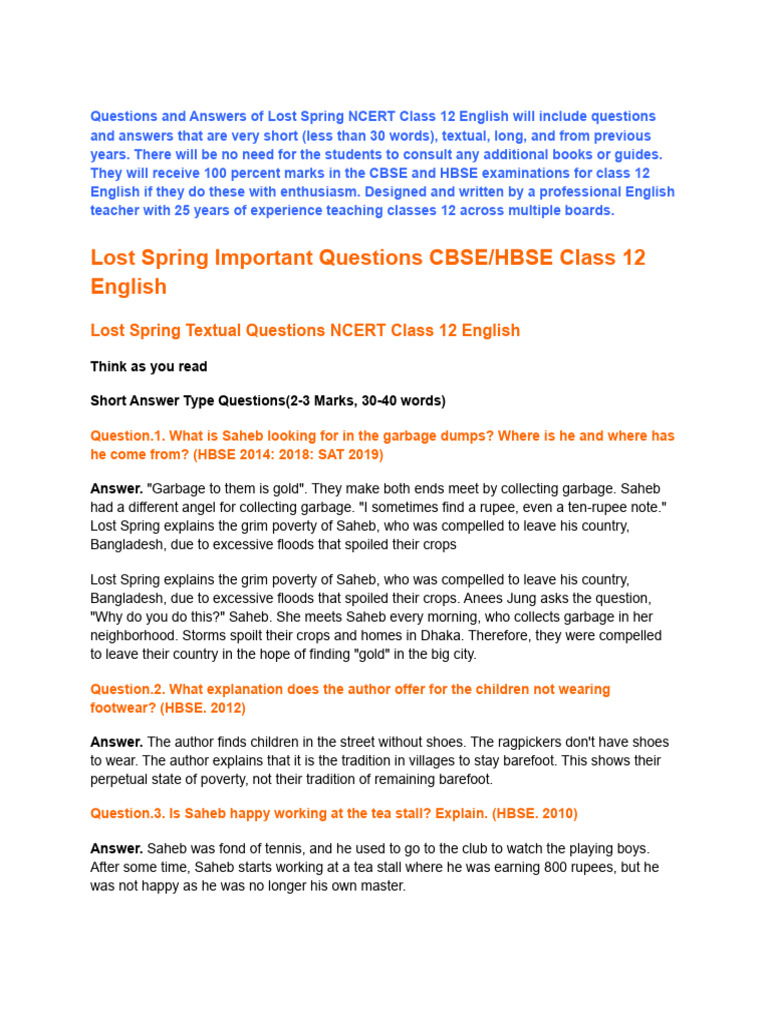 Questions and Answers of Lost Spring NCERT Class 12 English will include questions and answers that are very short (less than 30 words), textual, long, and from previous years. There will be no need for the students to consult any additional books or guides. They will receive 100 percent marks in the CBSE and HBSE examinations for class 12 English if they do these with enthusiasm. Designed and written by a professional English teacher with 25 years of experience teaching classes 12 across multiple boards.

Lost Spring Important Questions CBSE/HBSE Class 12 English

Lost Spring Textual Questions NCERT Class 12 English

Think as you read

Short Answer Type Questions(2-3 Marks, 30-40 words)

Question.1. What is Saheb looking for in the garbage dumps? Where is he and where has he come from? (HBSE 2014: 2018: SAT 2019)

Answer. "Garbage to them is gold". They make both ends meet by collecting garbage. Saheb had a different angel for collecting garbage. "I sometimes find a rupee, even a ten-rupee note." Lost Spring explains the grim poverty of Saheb, who was compelled to leave his country, Bangladesh, due to excessive floods that spoiled their crops

Lost Spring explains the grim poverty of Saheb, who was compelled to leave his country, Bangladesh, due to excessive floods that spoiled their crops. Anees Jung asks the question, "Why do you do this?" Saheb. She meets Saheb every morning, who collects garbage in her neighborhood. Storms spoilt their crops and homes in Dhaka. Therefore, they were compelled to leave their country in the hope of finding "gold" in the big city.

Question.2. What explanation does the author offer for the children not wearing footwear? (HBSE. 2012)

Answer. The author finds children in the street without shoes. The ragpickers don't have shoes to wear. The author explains that it is the tradition in villages to stay barefoot. This shows their perpetual state of poverty, not their tradition of remaining barefoot.

Question.3. Is Saheb happy working at the tea stall? Explain. (HBSE. 2010)

Answer. Saheb was fond of tennis, and he used to go to the club to watch the playing boys. After some time, Saheb starts working at a tea stall where he was earning 800 rupees, but he was not happy as he was no longer his own master.